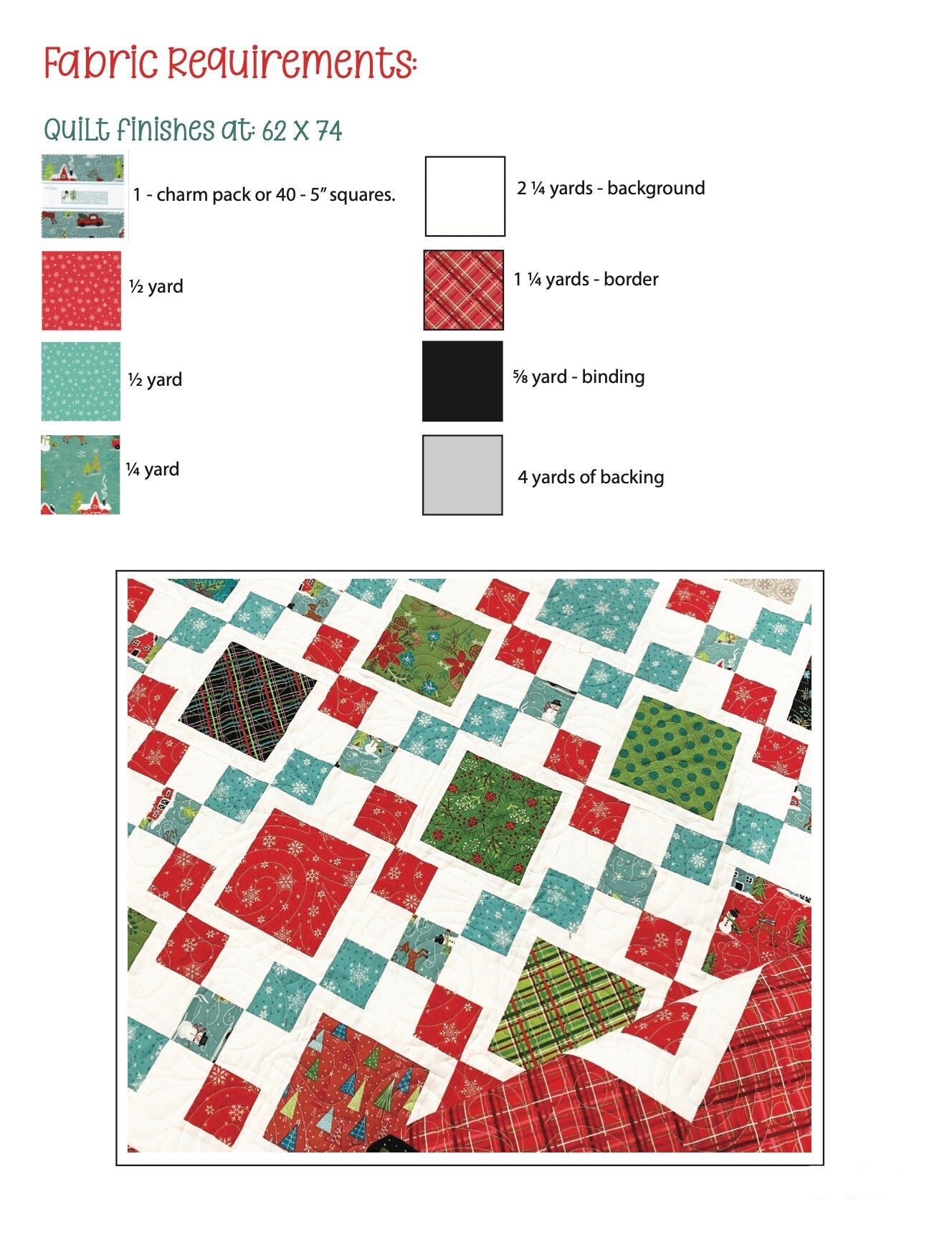 Fabric Requirements:

Quilt finishes at: 62 X 74

1 - charm pack or 40 - 5" squares.

½ yard

½ yard

¼ yard

2 ¼ yards - background

1 ¼ yards - border

⅝ yard - binding

4 yards of backing